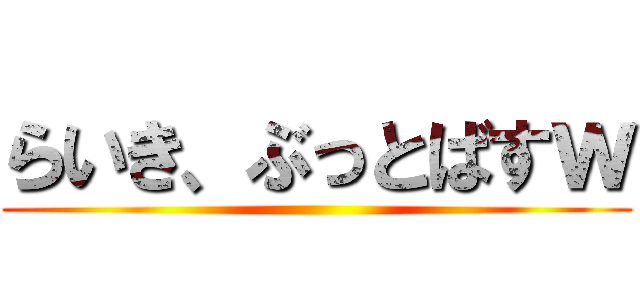 らいき、ぶっとばすW